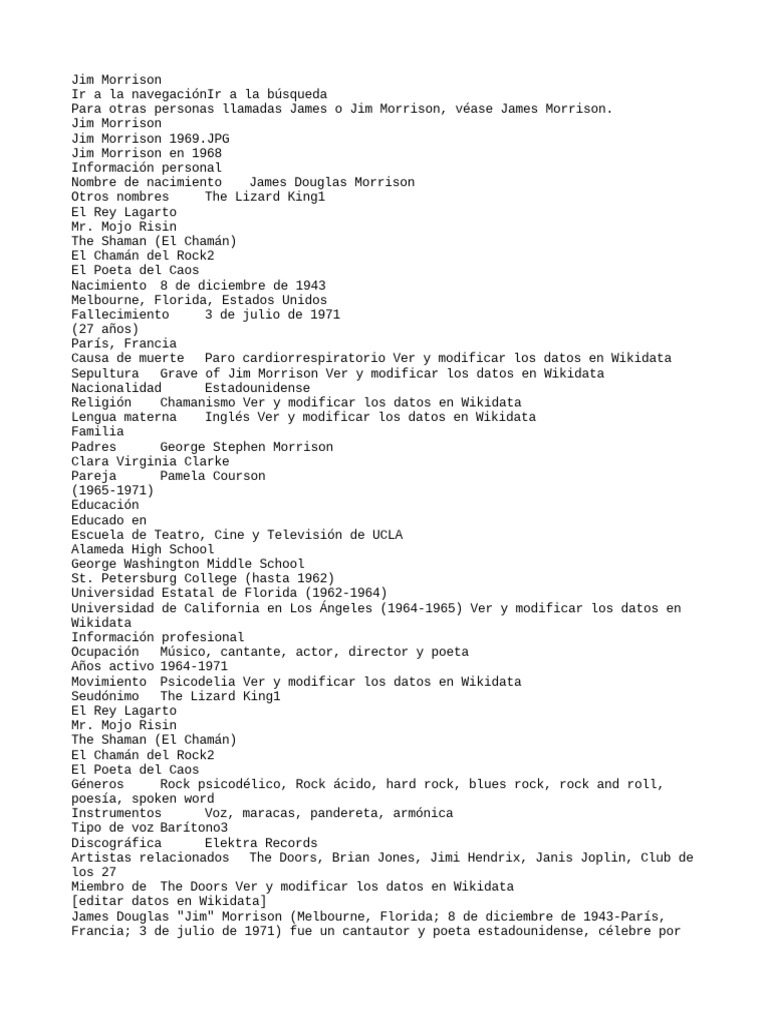 Jim Morrison
Ir a la navegaciónIr a la búsqueda
Para otras personas llamadas James o Jim Morrison, véase James Morrison.
Jim Morrison
Jim Morrison 1969.JPG
Jim Morrison en 1968
Información personal
Nombre de nacimiento James Douglas Morrison
Otros nombres The Lizard King1
El Rey Lagarto
Mr. Mojo Risin
The Shaman (El Chamán)
El Chamán del Rock2
El Poeta del Caos
Nacimiento 8 de diciembre de 1943
Melbourne, Florida, Estados Unidos
Fallecimiento 3 de julio de 1971
(27 años)
París, Francia
Causa de muerte Paro cardiorrespiratorio Ver y modificar los datos en Wikidata
Sepultura Grave of Jim Morrison Ver y modificar los datos en Wikidata
Nacionalidad Estadounidense
Religión Chamanismo Ver y modificar los datos en Wikidata
Lengua materna Inglés Ver y modificar los datos en Wikidata
Familia
Padres George Stephen Morrison
Clara Virginia Clarke
Pareja Pamela Courson
(1965-1971)
Educación
Educado en
Escuela de Teatro, Cine y Televisión de UCLA
Alameda High School
George Washington Middle School
St. Petersburg College (hasta 1962)
Universidad Estatal de Florida (1962-1964)
Universidad de California en Los Ángeles (1964-1965) Ver y modificar los datos en Wikidata
Información profesional
Ocupación Músico, cantante, actor, director y poeta
Años activo 1964-1971
Movimiento Psicodelia Ver y modificar los datos en Wikidata
Seudónimo The Lizard King1
El Rey Lagarto
Mr. Mojo Risin
The Shaman (El Chamán)
El Chamán del Rock2
El Poeta del Caos
Géneros Rock psicodélico, Rock ácido, hard rock, blues rock, rock and roll, poesía, spoken word
Instrumentos Voz, maracas, pandereta, armónica
Tipo de voz Barítono3
Discográfica Elektra Records
Artistas relacionados The Doors, Brian Jones, Jimi Hendrix, Janis Joplin, Club de los 27
Miembro de The Doors Ver y modificar los datos en Wikidata
[editar datos en Wikidata]
James Douglas "Jim" Morrison (Melbourne, Florida; 8 de diciembre de 1943-París, Francia; 3 de julio de 1971) fue un cantautor y poeta estadounidense, célebre por